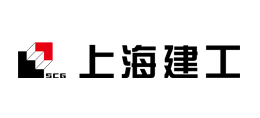 SCG 上海建工